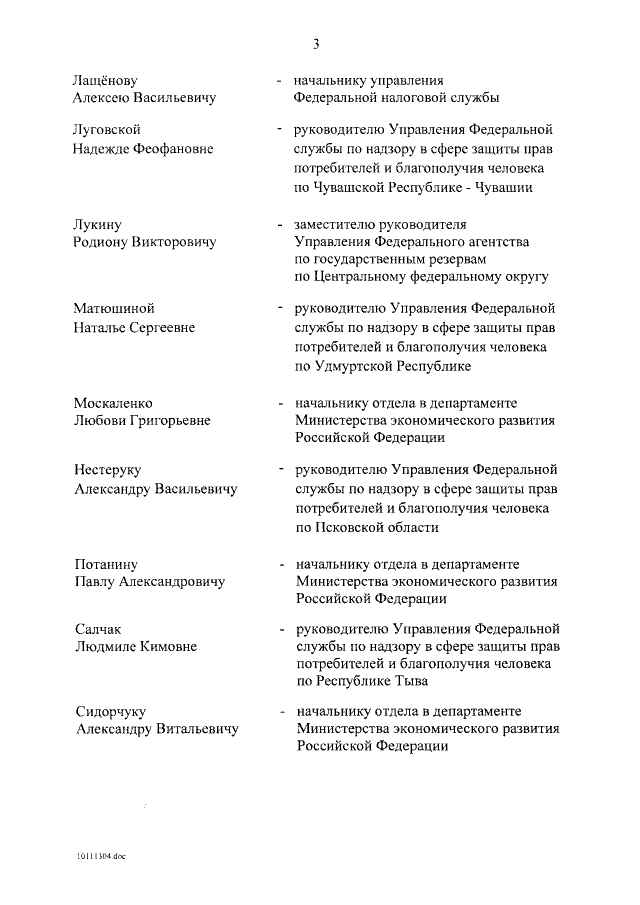 3

Лащёнову Алексею Васильевичу - начальнику управления Федеральной налоговой службы

Луговской Надежде Феофановне - руководителю Управления Федеральной службы по надзору в сфере защиты прав потребителей и благополучия человека по Чувашской Республике - Чувашии

Лукину Родиону Викторовичу - заместителю руководителя Управления Федерального агентства по государственным резервам по Центральному федеральному округу

Матюшиной Наталье Сергеевне - руководителю Управления Федеральной службы по надзору в сфере защиты прав потребителей и благополучия человека по Удмуртской Республике

Москаленко Любови Григорьевне - начальнику отдела в департаменте Министерства экономического развития Российской Федерации

Нестеруку Александру Васильевичу - руководителю Управления Федеральной службы по надзору в сфере защиты прав потребителей и благополучия человека по Псковской области

Потанину Павлу Александровичу - начальнику отдела в департаменте Министерства экономического развития Российской Федерации

Салчак Людмиле Кимовне - руководителю Управления Федеральной службы по надзору в сфере защиты прав потребителей и благополучия человека по Республике Тыва

Сидорчуку Александру Витальевичу - начальнику отдела в департаменте Министерства экономического развития Российской Федерации

10111304.doc